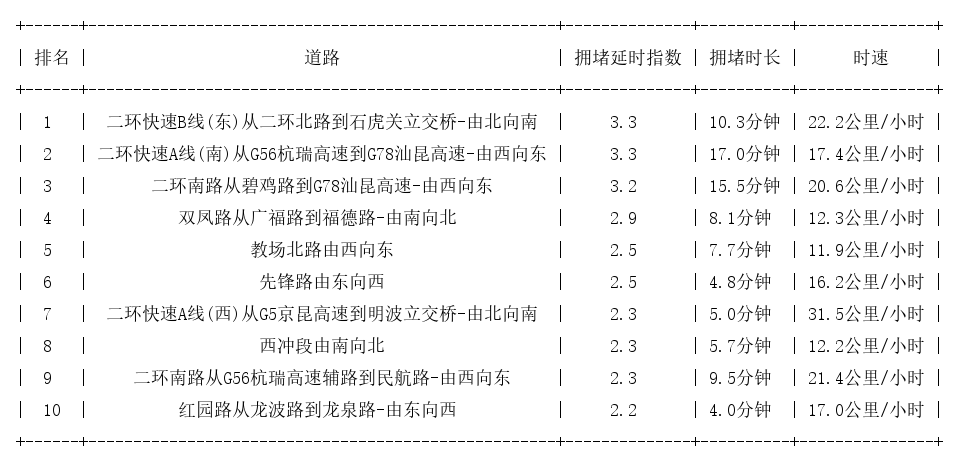 | 排名 | 道路 | 拥堵延时指数 | 拥堵时长 | 时速 |
|---|---|---|---|---|
| 1 | 二环快速B线(东)从二环北路到石虎关立交桥-由北向南 | 3.3 | 10.3分钟 | 22.2公里/小时 |
| 2 | 二环快速A线(南)从G56杭瑞高速到G78汕昆高速-由西向东 | 3.3 | 17.0分钟 | 17.4公里/小时 |
| 3 | 二环南路从碧鸡路到G78汕昆高速-由西向东 | 3.2 | 15.5分钟 | 20.6公里/小时 |
| 4 | 双凤路从广福路到福德路-由南向北 | 2.9 | 8.1分钟 | 12.3公里/小时 |
| 5 | 教场北路由西向东 | 2.5 | 7.7分钟 | 11.9公里/小时 |
| 6 | 先锋路由东向西 | 2.5 | 4.8分钟 | 16.2公里/小时 |
| 7 | 二环快速A线(西)从G5京昆高速到明波立交桥-由北向南 | 2.3 | 5.0分钟 | 31.5公里/小时 |
| 8 | 西冲段由南向北 | 2.3 | 5.7分钟 | 12.2公里/小时 |
| 9 | 二环南路从G56杭瑞高速辅路到民航路-由西向东 | 2.3 | 9.5分钟 | 21.4公里/小时 |
| 10 | 红园路从龙波路到龙泉路-由东向西 | 2.2 | 4.0分钟 | 17.0公里/小时 |